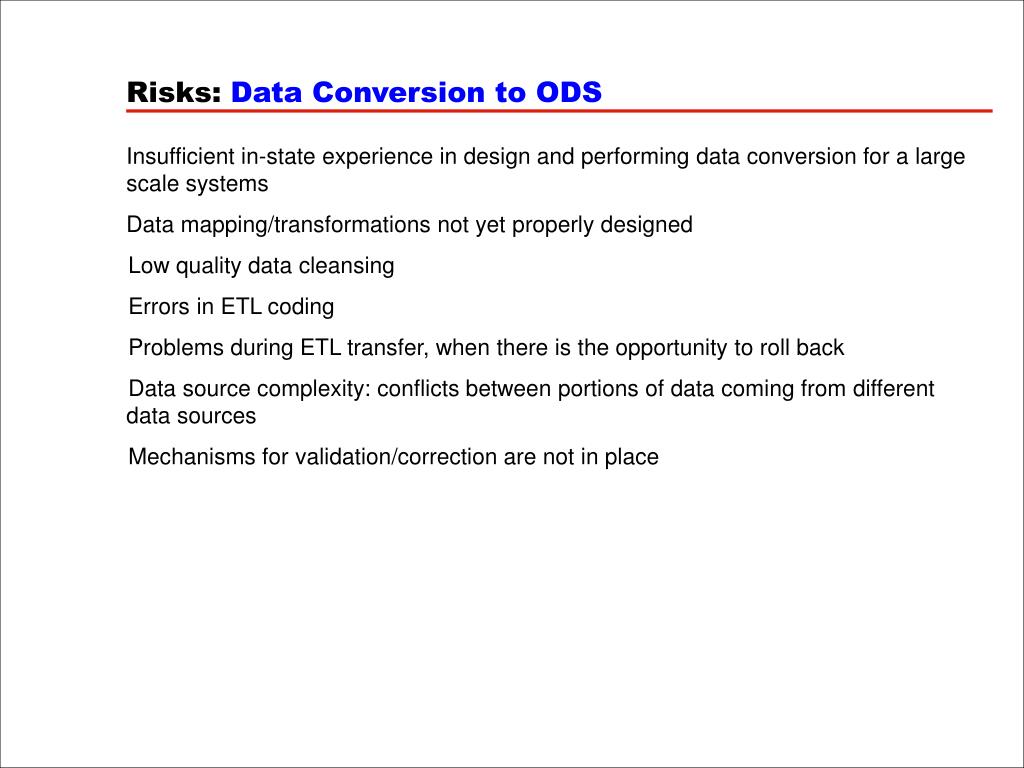 Risks: Data Conversion to ODS

Insufficient in-state experience in design and performing data conversion for a large scale systems

Data mapping/transformations not yet properly designed

Low quality data cleansing

Errors in ETL coding

Problems during ETL transfer, when there is the opportunity to roll back

Data source complexity: conflicts between portions of data coming from different data sources

Mechanisms for validation/correction are not in place